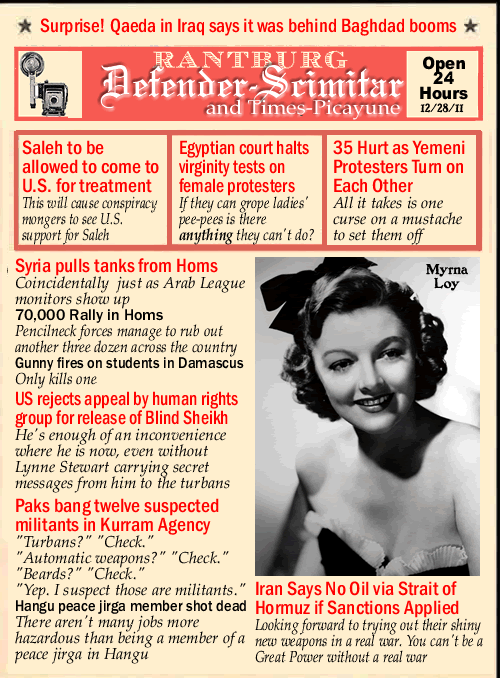 ★ Surprise! Qaeda in Iraq says it was behind Baghdad booms ★

RANTBURG
Defender-Scimitar
and Times-Picayune

Open 24 Hours
12/28/11

Saleh to be allowed to come to U.S. for treatment
This will cause conspiracy mongers to see U.S. support for Saleh

Egyptian court halts virginity tests on female protesters
If they can grope ladies' pee-pees is there anything they can't do?

35 Hurt as Yemeni Protesters Turn on Each Other
All it takes is one curse on a mustache to set them off

Syria pulls tanks from Homs
Coincidentally just as Arab League monitors show up
70,000 Rally in Homs
Pencilneck forces manage to rub out another three dozen across the country
Gunny fires on students in Damascus
Only kills one

US rejects appeal by human rights group for release of Blind Sheikh
He's enough of an inconvenience where he is now, even without Lynne Stewart carrying secret messages from him to the turbans

Paks bang twelve suspected militants in Kurram Agency
"Turbans?" "Check."
"Automatic weapons?" "Check."
"Beards?" "Check."
"Yep. I suspect those are militants."
Hangu peace jirga member shot dead
There aren't many jobs more hazardous than being a member of a peace jirga in Hangu

Myrna Loy

Iran Says No Oil via Strait of Hormuz if Sanctions Applied
Looking forward to trying out their shiny new weapons in a real war. You can't be a Great Power without a real war